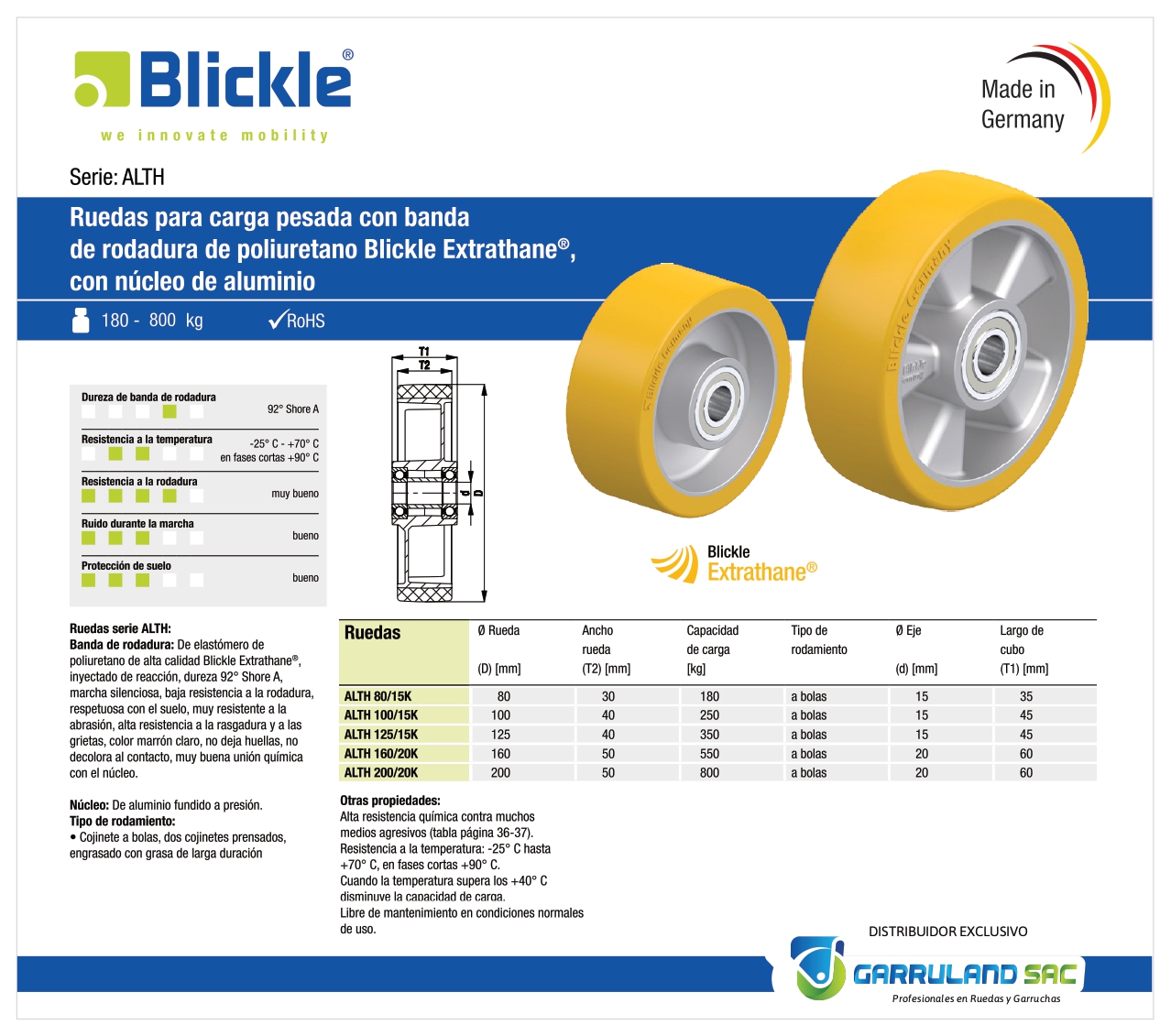 Blickle®
we innovate mobility

Made in
Germany

Serie: ALTH

Ruedas para carga pesada con banda de rodadura de poliuretano Blickle Extrathane®, con núcleo de aluminio

180 - 800 kg ✓RoHS

Dureza de banda de rodadura
92° Shore A

Resistencia a la temperatura
-25° C - +70° C
en fases cortas +90° C

Resistencia a la rodadura
muy bueno

Ruido durante la marcha
bueno

Protección de suelo
bueno

T1
T2
d
D

Blickle
Extrathane®

Ruedas serie ALTH:
Banda de rodadura: De elastómero de poliuretano de alta calidad Blickle Extrathane®, inyectado de reacción, dureza 92° Shore A, marcha silenciosa, baja resistencia a la rodadura, respetuosa con el suelo, muy resistente a la abrasión, alta resistencia a la rasgadura y a las grietas, color marrón claro, no deja huellas, no decolora al contacto, muy buena unión química con el núcleo.

Núcleo: De aluminio fundido a presión.
Tipo de rodamiento:
• Cojinete a bolas, dos cojinetes prensados, engrasado con grasa de larga duración

| Ruedas | Ø Rueda (D) [mm] | Ancho rueda (T2) [mm] | Capacidad de carga [kg] | Tipo de rodamiento | Ø Eje (d) [mm] | Largo de cubo (T1) [mm] |
|---|---|---|---|---|---|---|
| ALTH 80/15K | 80 | 30 | 180 | a bolas | 15 | 35 |
| ALTH 100/15K | 100 | 40 | 250 | a bolas | 15 | 45 |
| ALTH 125/15K | 125 | 40 | 350 | a bolas | 15 | 45 |
| ALTH 160/20K | 160 | 50 | 550 | a bolas | 20 | 60 |
| ALTH 200/20K | 200 | 50 | 800 | a bolas | 20 | 60 |

Otras propiedades:
Alta resistencia química contra muchos medios agresivos (tabla página 36-37).
Resistencia a la temperatura: -25° C hasta +70° C, en fases cortas +90° C.
Cuando la temperatura supera los +40° C disminuye la capacidad de carga.
Libre de mantenimiento en condiciones normales de uso.

DISTRIBUIDOR EXCLUSIVO
GARRULAND SAC
Profesionales en Ruedas y Garruchas